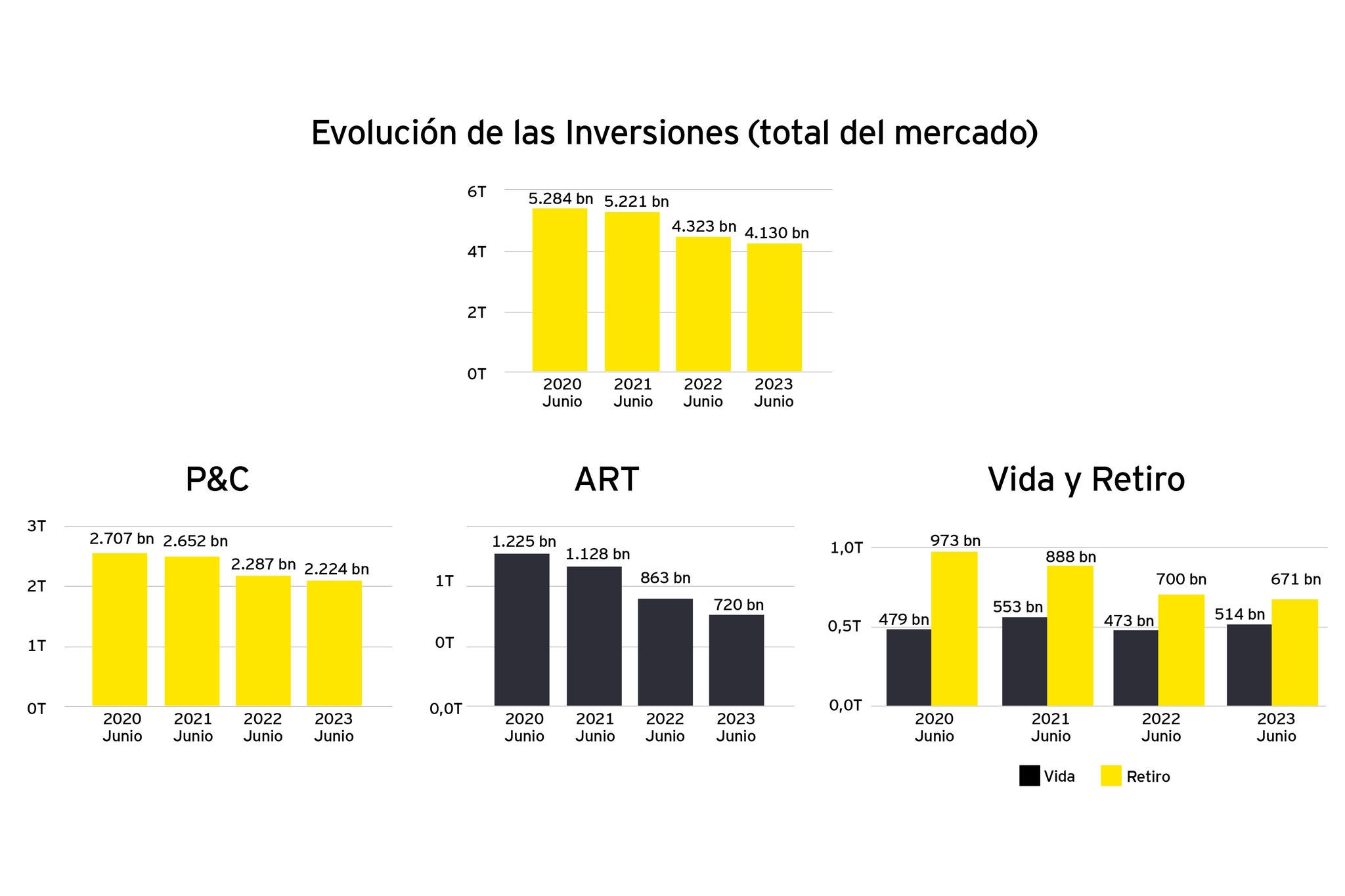 Evolución de las Inversiones (total del mercado)

6T
4T
2T
0T

5.284 bn
5.221 bn
4.323 bn
4.130 bn

2020 Junio
2021 Junio
2022 Junio
2023 Junio

P&C

3T
2T
1T
0T

2.707 bn
2.652 bn
2.287 bn
2.224 bn

2020 Junio
2021 Junio
2022 Junio
2023 Junio

ART

1T
0T
0,0T

1.225 bn
1.128 bn
863 bn
720 bn

2020 Junio
2021 Junio
2022 Junio
2023 Junio

Vida y Retiro

1,0T
0,5T
0,0T

479 bn
973 bn
553 bn
888 bn
473 bn
700 bn
514 bn
671 bn

2020 Junio
2021 Junio
2022 Junio
2023 Junio

Vida
Retiro